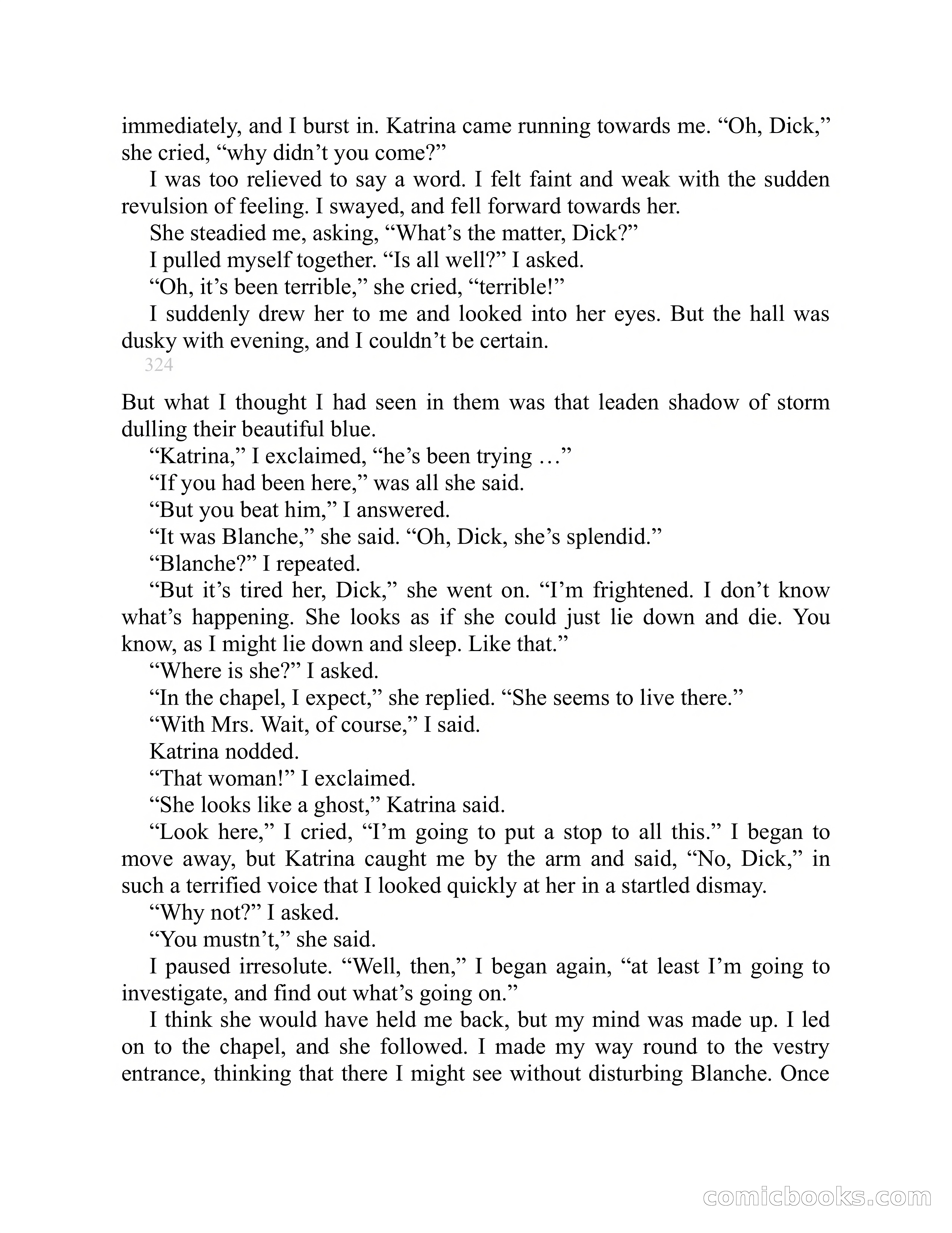 immediately, and I burst in. Katrina came running towards me. “Oh, Dick,” she cried, “why didn’t you come?”

I was too relieved to say a word. I felt faint and weak with the sudden revulsion of feeling. I swayed, and fell forward towards her.

She steadied me, asking, “What’s the matter, Dick?”

I pulled myself together. “Is all well?” I asked.

“Oh, it’s been terrible,” she cried, “terrible!”

I suddenly drew her to me and looked into her eyes. But the hall was dusky with evening, and I couldn’t be certain.

324

But what I thought I had seen in them was that leaden shadow of storm dulling their beautiful blue.

“Katrina,” I exclaimed, “he’s been trying …”

“If you had been here,” was all she said.

“But you beat him,” I answered.

“It was Blanche,” she said. “Oh, Dick, she’s splendid.”

“Blanche?” I repeated.

“But it’s tired her, Dick,” she went on. “I’m frightened. I don’t know what’s happening. She looks as if she could just lie down and die. You know, as I might lie down and sleep. Like that.”

“Where is she?” I asked.

“In the chapel, I expect,” she replied. “She seems to live there.”

“With Mrs. Wait, of course,” I said.

Katrina nodded.

“That woman!” I exclaimed.

“She looks like a ghost,” Katrina said.

“Look here,” I cried, “I’m going to put a stop to all this.” I began to move away, but Katrina caught me by the arm and said, “No, Dick,” in such a terrified voice that I looked quickly at her in a startled dismay.

“Why not?” I asked.

“You mustn’t,” she said.

I paused irresolute. “Well, then,” I began again, “at least I’m going to investigate, and find out what’s going on.”

I think she would have held me back, but my mind was made up. I led on to the chapel, and she followed. I made my way round to the vestry entrance, thinking that there I might see without disturbing Blanche. Once

comicbooks.com